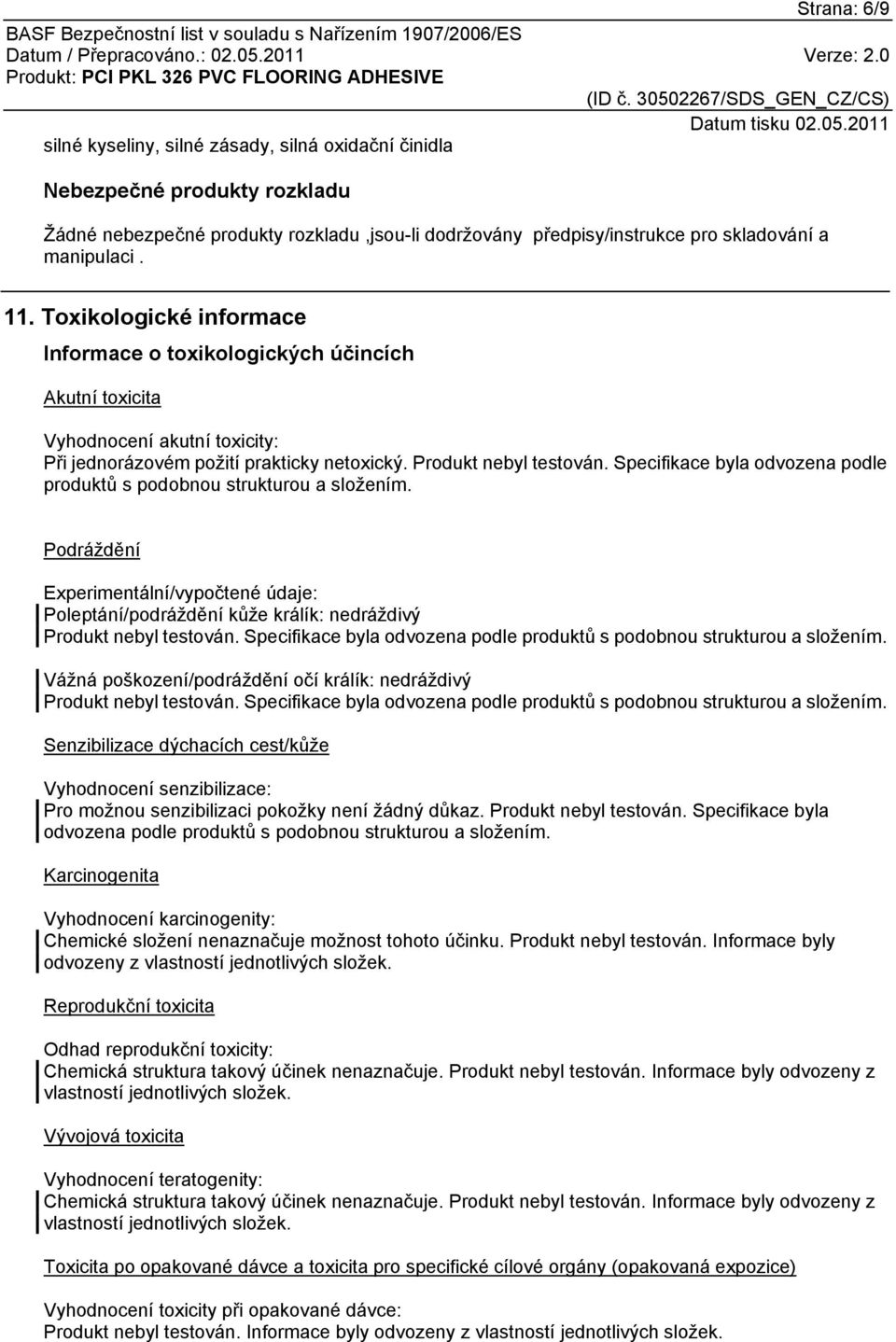 Strana: 6/9
BASF Bezpečnostní list v souladu s Nařízením 1907/2006/ES
Datum / Přepracováno.: 02.05.2011 Verze: 2.0
Produkt: PCI PKL 326 PVC FLOORING ADHESIVE
(ID č. 30502267/SDS_GEN_CZ/CS)
Datum tisku 02.05.2011

silné kyseliny, silné zásady, silná oxidační činidla

Nebezpečné produkty rozkladu

Žádné nebezpečné produkty rozkladu ,jsou-li dodržovány předpisy/instrukce pro skladování a manipulaci .

11. Toxikologické informace

Informace o toxikologických účincích

Akutní toxicita

Vyhodnocení akutní toxicity:
Při jednorázovém požití prakticky netoxický. Produkt nebyl testován. Specifikace byla odvozena podle produktů s podobnou strukturou a složením.

Podráždění

Experimentální/vypočtené údaje:
Poleptání/podráždění kůže králík: nedráždivý
Produkt nebyl testován. Specifikace byla odvozena podle produktů s podobnou strukturou a složením.

Vážná poškození/podráždění očí králík: nedráždivý
Produkt nebyl testován. Specifikace byla odvozena podle produktů s podobnou strukturou a složením.

Senzibilizace dýchacích cest/kůže

Vyhodnocení senzibilizace:
Pro možnou senzibilizaci pokožky není žádný důkaz. Produkt nebyl testován. Specifikace byla odvozena podle produktů s podobnou strukturou a složením.

Karcinogenita

Vyhodnocení karcinogenity:
Chemické složení nenaznačuje možnost tohoto účinku. Produkt nebyl testován. Informace byly odvozeny z vlastností jednotlivých složek.

Reprodukční toxicita

Odhad reprodukční toxicity:
Chemická struktura takový účinek nenaznačuje. Produkt nebyl testován. Informace byly odvozeny z vlastností jednotlivých složek.

Vývojová toxicita

Vyhodnocení teratogenity:
Chemická struktura takový účinek nenaznačuje. Produkt nebyl testován. Informace byly odvozeny z vlastností jednotlivých složek.

Toxicita po opakované dávce a toxicita pro specifické cílové orgány (opakovaná expozice)

Vyhodnocení toxicity při opakované dávce:
Produkt nebyl testován. Informace byly odvozeny z vlastností jednotlivých složek.